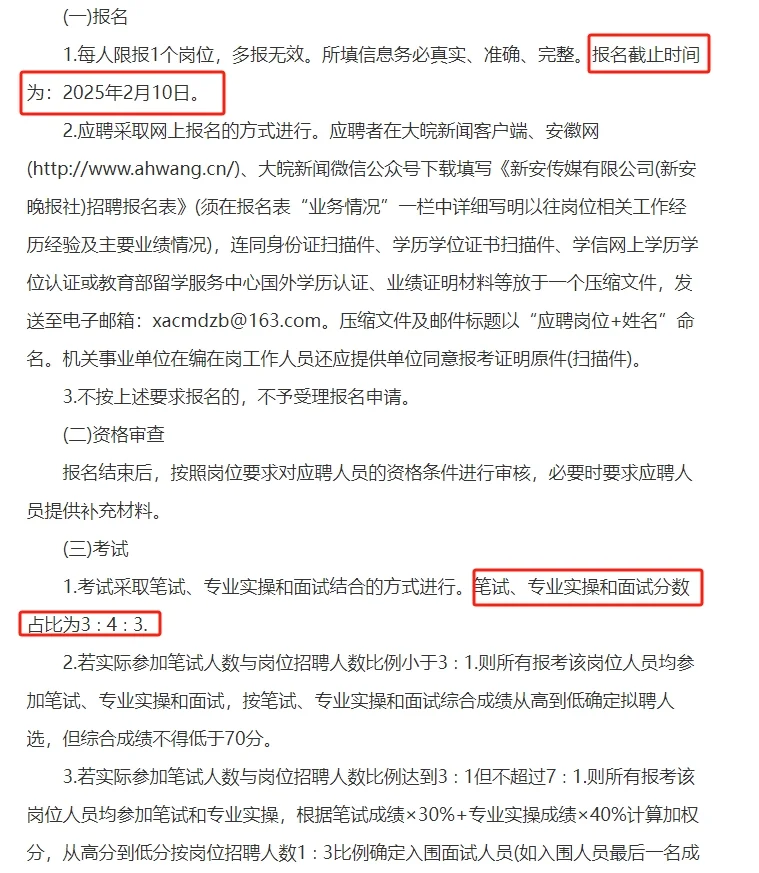 (一)报名

1.每人限报1个岗位，多报无效。所填信息务必真实、准确、完整。报名截止时间为：2025年2月10日。

2.应聘采取网上报名的方式进行。应聘者在大皖新闻客户端、安徽网(http://www.ahwang.cn/)、大皖新闻微信公众号下载填写《新安传媒有限公司(新安晚报社)招聘报名表》(须在报名表“业务情况”一栏中详细写明以往岗位相关工作经历经验及主要业绩情况)，连同身份证扫描件、学历学位证书扫描件、学信网上学历学位认证或教育部留学服务中心国外学历认证、业绩证明材料等放于一个压缩文件，发送至电子邮箱：xacmdzb@163.com。压缩文件及邮件标题以“应聘岗位+姓名”命名。机关事业单位在编在岗工作人员还应提供单位同意报考证明原件(扫描件)。

3.不按上述要求报名的，不予受理报名申请。

(二)资格审查

报名结束后，按照岗位要求对应聘人员的资格条件进行审核，必要时要求应聘人员提供补充材料。

(三)考试

1.考试采取笔试、专业实操和面试结合的方式进行。笔试、专业实操和面试分数占比为3：4：3.

2.若实际参加笔试人数与岗位招聘人数比例小于3：1.则所有报考该岗位人员均参加笔试、专业实操和面试，按笔试、专业实操和面试综合成绩从高到低确定拟聘人选，但综合成绩不得低于70分。

3.若实际参加笔试人数与岗位招聘人数比例达到3：1但不超过7：1.则所有报考该岗位人员均参加笔试和专业实操，根据笔试成绩×30%+专业实操成绩×40%计算加权分，从高分到低分按岗位招聘人数1：3比例确定入围面试人员(如入围人员最后一名成